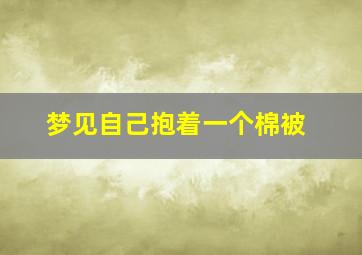 梦见自己抱着一个棉被